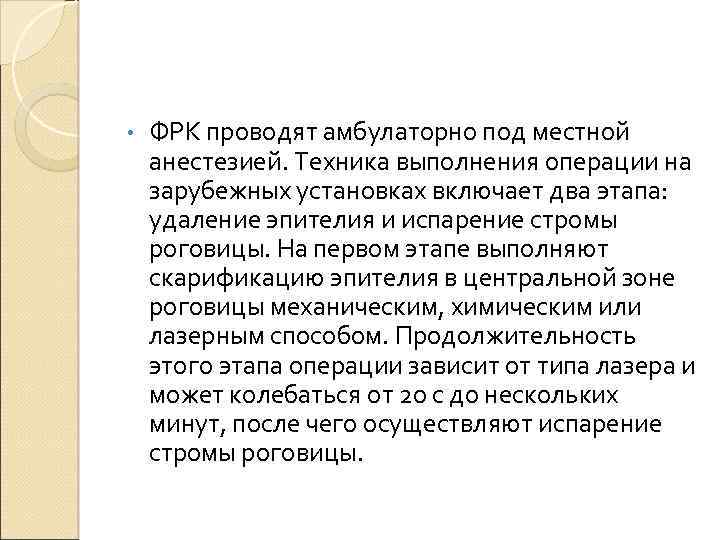 • ФРК проводят амбулаторно под местной анестезией. Техника выполнения операции на зарубежных установках включает два этапа: удаление эпителия и испарение стромы роговицы. На первом этапе выполняют скарификацию эпителия в центральной зоне роговицы механическим, химическим или лазерным способом. Продолжительность этого этапа операции зависит от типа лазера и может колебаться от 20 с до нескольких минут, после чего осуществляют испарение стромы роговицы.